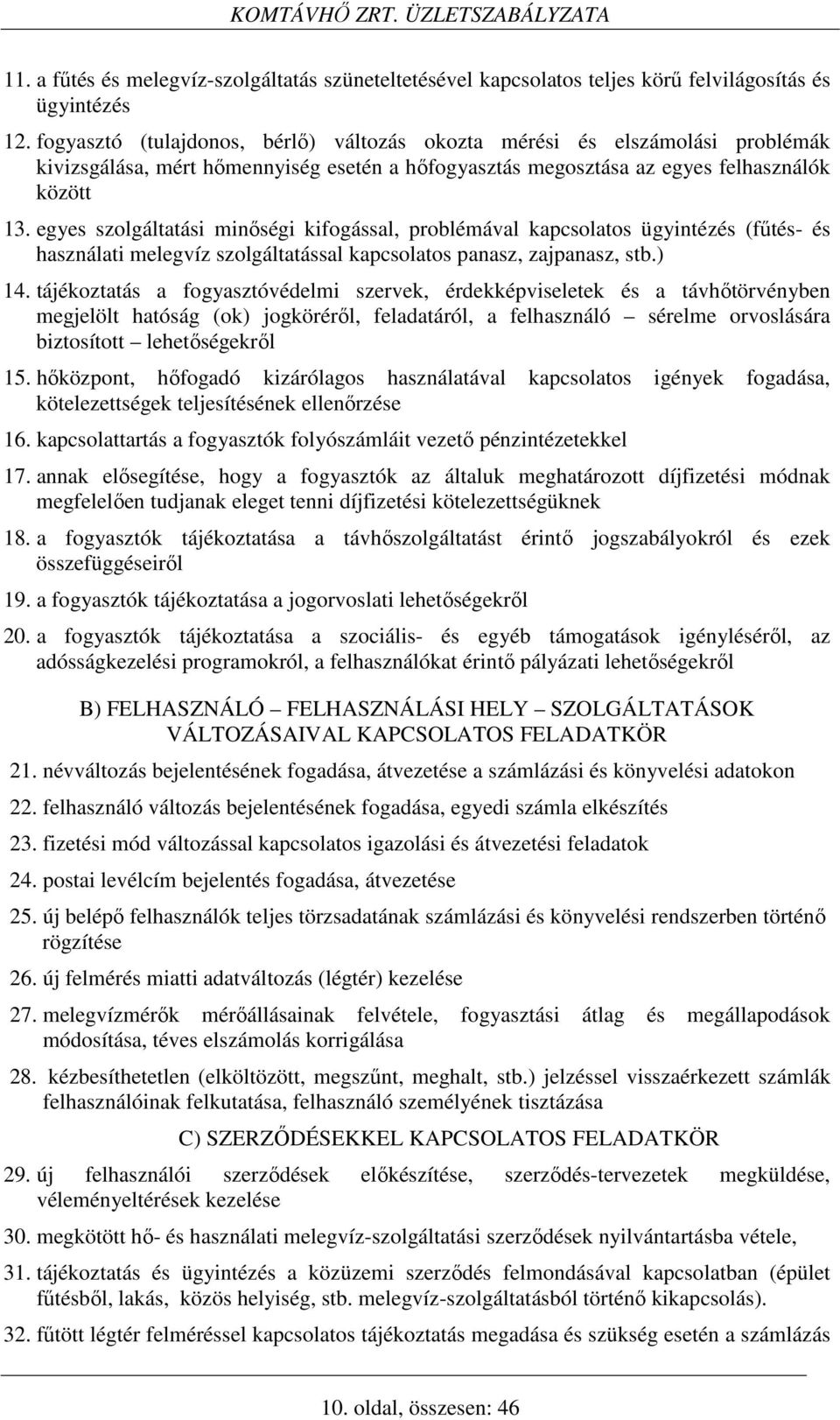 KOMTÁVHŐ ZRT. ÜZLETSZABÁLYZATA

11. a fűtés és melegvíz-szolgáltatás szüneteltetésével kapcsolatos teljes körű felvilágosítás és ügyintézés

12. fogyasztó (tulajdonos, bérlő) változás okozta mérési és elszámolási problémák kivizsgálása, mért hőmennyiség esetén a hőfogyasztás megosztása az egyes felhasználók között

13. egyes szolgáltatási minőségi kifogással, problémával kapcsolatos ügyintézés (fűtés- és használati melegvíz szolgáltatással kapcsolatos panasz, zajpanasz, stb.)

14. tájékoztatás a fogyasztóvédelmi szervek, érdekképviseletek és a távhőtörvényben megjelölt hatóság (ok) jogköréről, feladatáról, a felhasználó – sérelme orvoslására biztosított – lehetőségekről

15. hőközpont, hőfogadó kizárólagos használatával kapcsolatos igények fogadása, kötelezettségek teljesítésének ellenőrzése

16. kapcsolattartás a fogyasztók folyószámláit vezető pénzintézetekkel

17. annak elősegítése, hogy a fogyasztók az általuk meghatározott díjfizetési módnak megfelelően tudjanak eleget tenni díjfizetési kötelezettségüknek

18. a fogyasztók tájékoztatása a távhőszolgáltatást érintő jogszabályokról és ezek összefüggéseiről

19. a fogyasztók tájékoztatása a jogorvoslati lehetőségekről

20. a fogyasztók tájékoztatása a szociális- és egyéb támogatások igényléséről, az adósságkezelési programokról, a felhasználókat érintő pályázati lehetőségekről

B) FELHASZNÁLÓ – FELHASZNÁLÁSI HELY – SZOLGÁLTATÁSOK VÁLTOZÁSAIVAL KAPCSOLATOS FELADATKÖR

21. névváltozás bejelentésének fogadása, átvezetése a számlázási és könyvelési adatokon

22. felhasználó változás bejelentésének fogadása, egyedi számla elkészítés

23. fizetési mód változással kapcsolatos igazolási és átvezetési feladatok

24. postai levélcím bejelentés fogadása, átvezetése

25. új belépő felhasználók teljes törzsadatának számlázási és könyvelési rendszerben történő rögzítése

26. új felmérés miatti adatváltozás (légtér) kezelése

27. melegvízmérők mérőállásainak felvétele, fogyasztási átlag és megállapodások módosítása, téves elszámolás korrigálása

28. kézbesíthetetlen (elköltözött, megszűnt, meghalt, stb.) jelzéssel visszaérkezett számlák felhasználóinak felkutatása, felhasználó személyének tisztázása

C) SZERZŐDÉSEKKEL KAPCSOLATOS FELADATKÖR

29. új felhasználói szerződések előkészítése, szerződés-tervezetek megküldése, véleményeltérések kezelése

30. megkötött hő- és használati melegvíz-szolgáltatási szerződések nyilvántartásba vétele,

31. tájékoztatás és ügyintézés a közüzemi szerződés felmondásával kapcsolatban (épület fűtésből, lakás, közös helyiség, stb. melegvíz-szolgáltatásból történő kikapcsolás).

32. fűtött légtér felméréssel kapcsolatos tájékoztatás megadása és szükség esetén a számlázás

10. oldal, összesen: 46